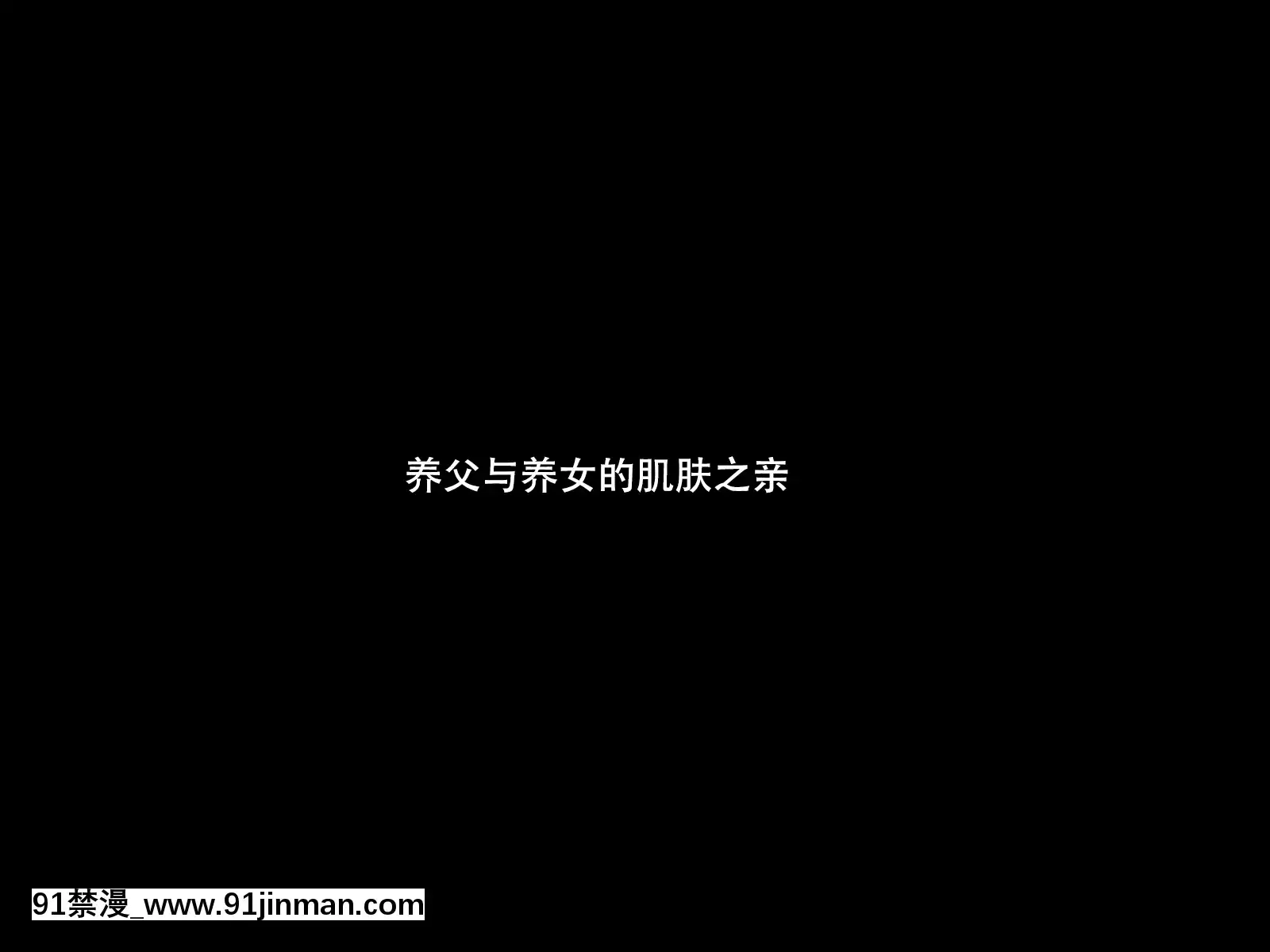 养父与养女的肌肤之亲

91禁漫_www.91jinman.com